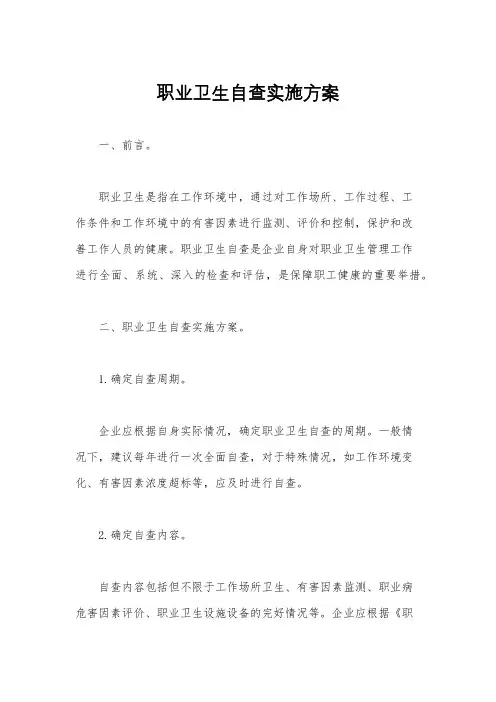 职业卫生自查实施方案

一、前言。

职业卫生是指在工作环境中，通过对工作场所、工作过程、工作条件和工作环境中的有害因素进行监测、评价和控制，保护和改善工作人员的健康。职业卫生自查是企业自身对职业卫生管理工作进行全面、系统、深入的检查和评估，是保障职工健康的重要举措。

二、职业卫生自查实施方案。

1. 确定自查周期。

企业应根据自身实际情况，确定职业卫生自查的周期。一般情况下，建议每年进行一次全面自查，对于特殊情况，如工作环境变化、有害因素浓度超标等，应及时进行自查。

2. 确定自查内容。

自查内容包括但不限于工作场所卫生、有害因素监测、职业病危害因素评价、职业卫生设施设备的完好情况等。企业应根据《职